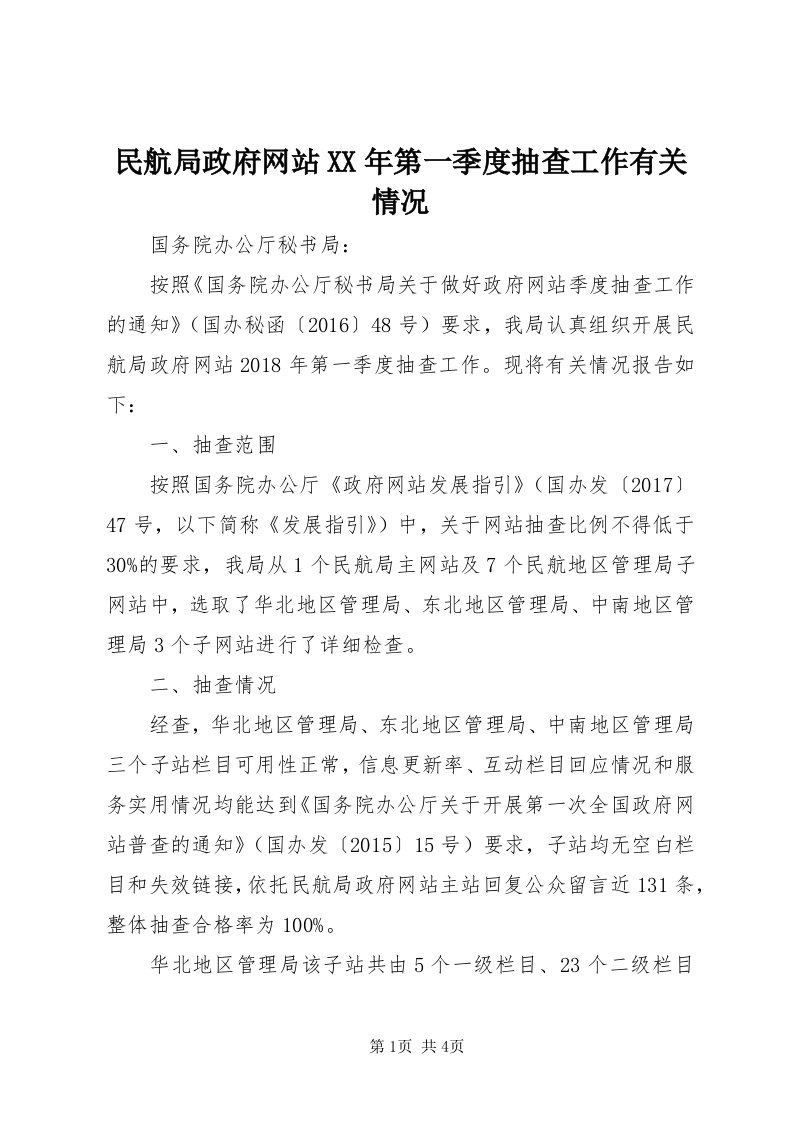 民航局政府网站XX年第一季度抽查工作有关情况

国务院办公厅秘书局：

按照《国务院办公厅秘书局关于做好政府网站季度抽查工作的通知》（国办秘函〔2016〕48号）要求，我局认真组织开展民航局政府网站2018年第一季度抽查工作。现将有关情况报告如下：

一、抽查范围

按照国务院办公厅《政府网站发展指引》（国办发〔2017〕47号，以下简称《发展指引》）中，关于网站抽查比例不得低于30%的要求，我局从1个民航局主网站及7个民航地区管理局子网站中，选取了华北地区管理局、东北地区管理局、中南地区管理局3个子网站进行了详细检查。

二、抽查情况

经查，华北地区管理局、东北地区管理局、中南地区管理局三个子站栏目可用性正常，信息更新率、互动栏目回应情况和服务实用情况均能达到《国务院办公厅关于开展第一次全国政府网站普查的通知》（国办发〔2015〕15号）要求，子站均无空白栏目和失效链接，依托民航局政府网站主站回复公众留言近131条，整体抽查合格率为100%。

华北地区管理局该子站共由5个一级栏目、23个二级栏目

第1页 共4页